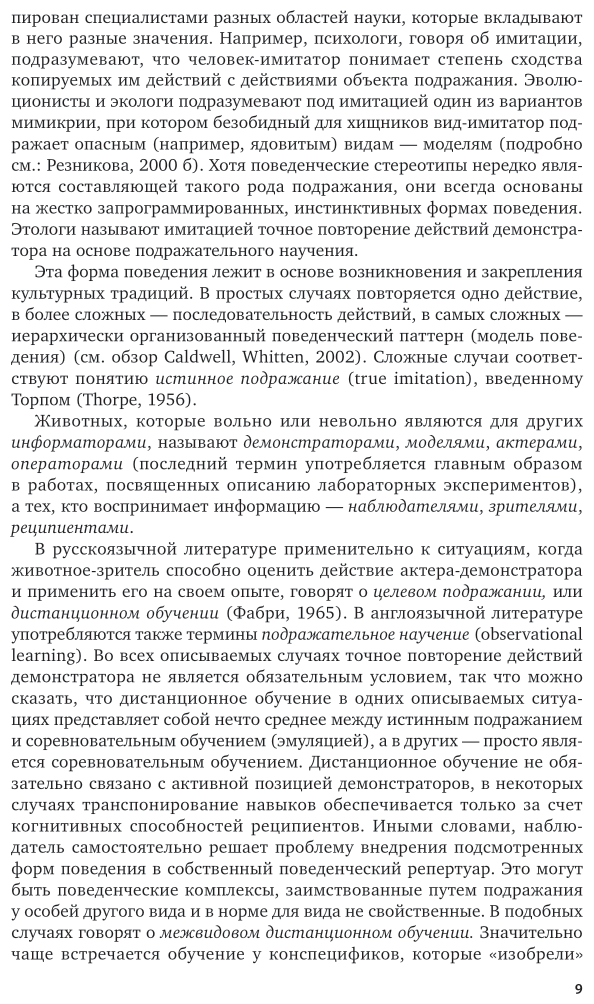 пирован специалистами разных областей науки, которые вкладывают в него разные значения. Например, психологи, говоря об имитации, подразумевают, что человек-имитатор понимает степень сходства копируемых им действий с действиями объекта подражания. Эволюционисты и экологи подразумевают под имитацией один из вариантов мимикрии, при котором безобидный для хищников вид-имитатор подражает опасным (например, ядовитым) видам — моделям (подробно см.: Резникова, 2000 б). Хотя поведенческие стереотипы нередко являются составляющей такого рода подражания, они всегда основаны на жестко запрограммированных, инстинктивных формах поведения. Этологи называют имитацией точное повторение действий демонстратора на основе подражательного научения.

Эта форма поведения лежит в основе возникновения и закрепления культурных традиций. В простых случаях повторяется одно действие, в более сложных — последовательность действий, в самых сложных — иерархически организованный поведенческий паттерн (модель поведения) (см. обзор Caldwell, Whitten, 2002). Сложные случаи соответствуют понятию истинное подражание (true imitation), введенному Торпом (Thorpe, 1956).

Животных, которые вольно или невольно являются для других информаторами, называют демонстраторами, моделями, актерами, операторами (последний термин употребляется главным образом в работах, посвященных описанию лабораторных экспериментов), а тех, кто воспринимает информацию — наблюдателями, зрителями, реципиентами.

В русскоязычной литературе применительно к ситуациям, когда животное-зритель способно оценить действие актера-демонстратора и применить его на своем опыте, говорят о целевом подражании, или дистанционном обучении (Фабри, 1965). В англоязычной литературе употребляются также термины подражательное научение (observational learning). Во всех описываемых случаях точное повторение действий демонстратора не является обязательным условием, так что можно сказать, что дистанционное обучение в одних описываемых ситуациях представляет собой нечто среднее между истинным подражанием и соревновательным обучением (эмуляцией), а в других — просто является соревновательным обучением. Дистанционное обучение не обязательно связано с активной позицией демонстраторов, в некоторых случаях транспонирование навыков обеспечивается только за счет когнитивных способностей реципиентов. Иными словами, наблюдатель самостоятельно решает проблему внедрения подсмотренных форм поведения в собственный поведенческий репертуар. Это могут быть поведенческие комплексы, заимствованные путем подражания у особей другого вида и в норме для вида не свойственные. В подобных случаях говорят о межвидовом дистанционном обучении. Значительно чаще встречается обучение у конспецификов, которые «изобрели»

9